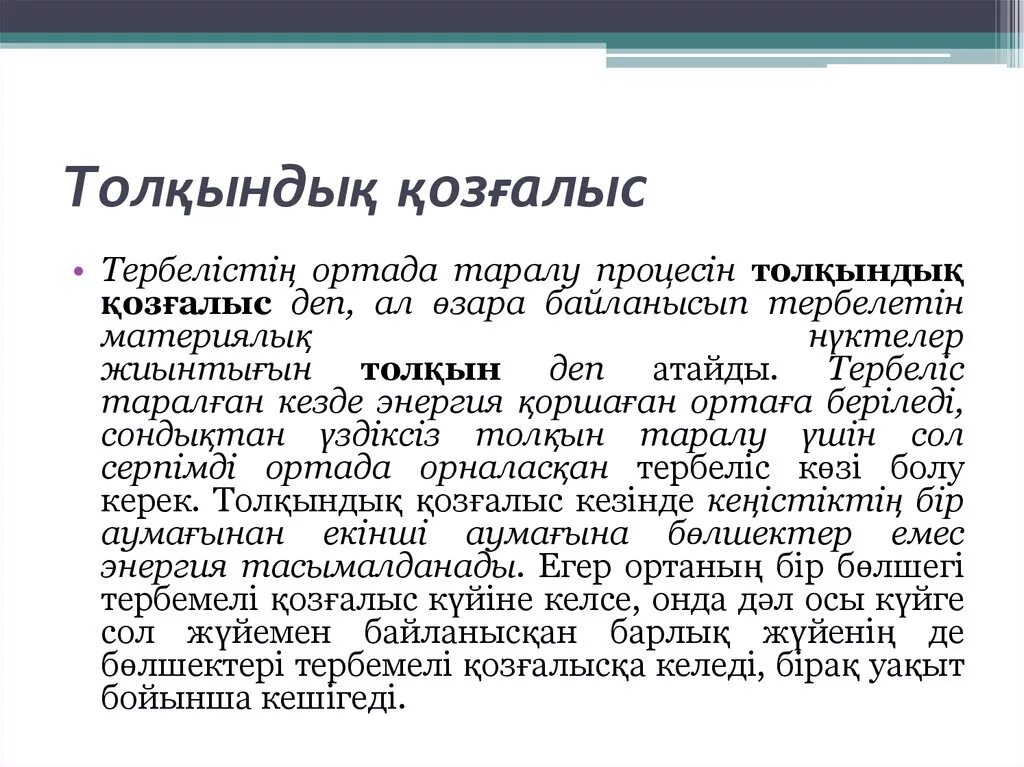 Толқындық қозғалыс

• Тербелістің ортада таралу процесін толқындық қозғалыс деп, ал өзара байланысып тербелетін материялық нүктелер жиынтығын толқын деп атайды. Тербеліс таралған кезде энергия қоршаған ортаға беріледі, сондықтан үздіксіз толқын таралу үшін сол серпімді ортада орналасқан тербеліс көзі болу керек. Толқындық қозғалыс кезінде кеңістіктің бір аумағынан екінші аумағына бөлшектер емес энергия тасымалданады. Егер ортаның бір бөлшегі тербемелі қозғалыс күйіне келсе, онда дәл осы күйге сол жүйемен байланысқан барлық жүйенің де бөлшектері тербемелі қозғалысқа келеді, бірақ уақыт бойынша кешігеді.